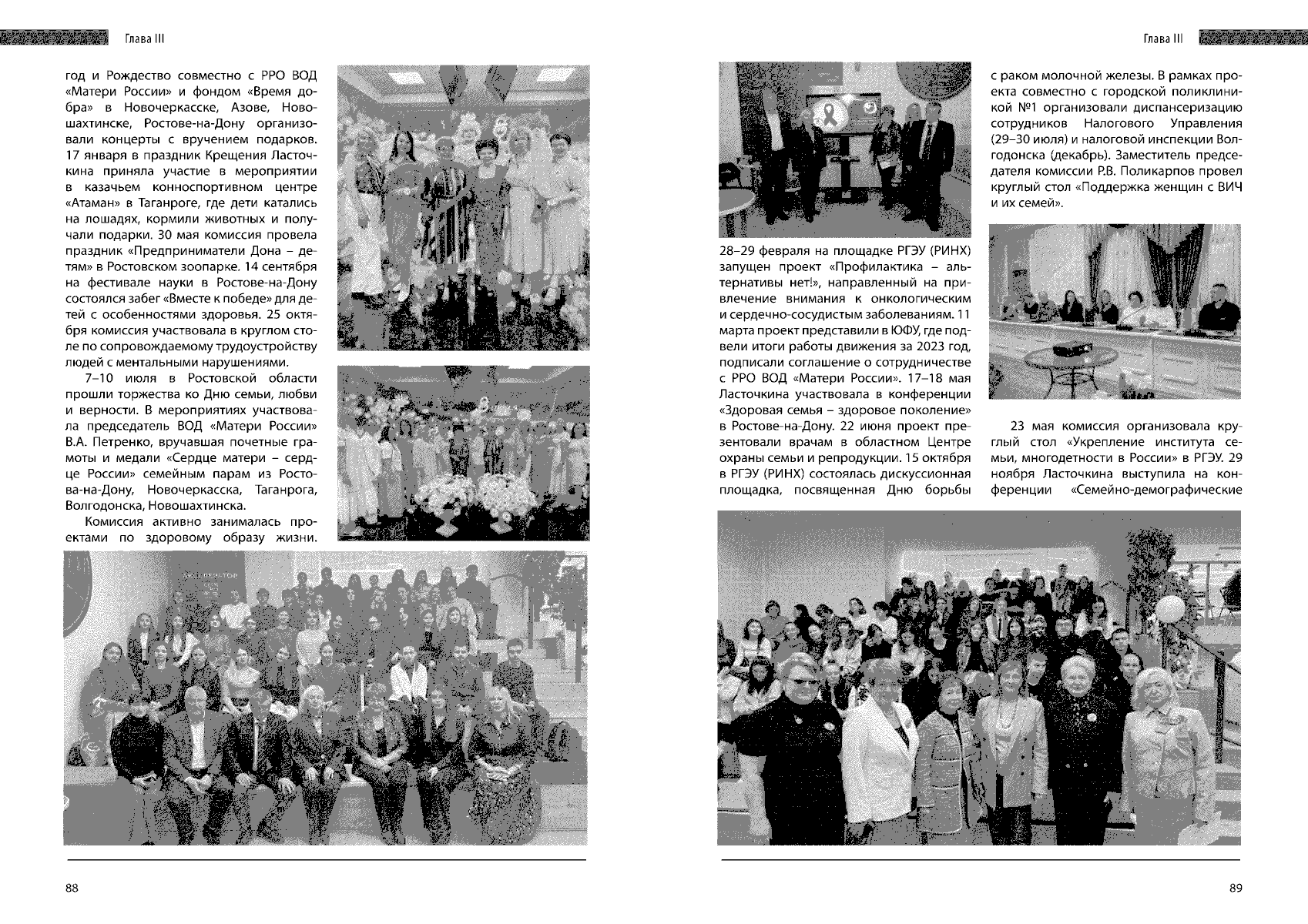 Глава III

год и Рождество совместно с РРО ВОД «Матери России» и фондом «Время добра» в Новочеркасске, Азове, Новошахтинске, Ростове-на-Дону организовали концерты с вручением подарков. 17 января в праздник Крещения Ласточкина приняла участие в мероприятии в казачьем конноспортивном центре «Атаман» в Таганроге, где дети катались на лошадях, кормили животных и получали подарки. 30 мая комиссия провела праздник «Предприниматели Дона – детям» в Ростовском зоопарке. 14 сентября на фестивале науки в Ростове-на-Дону состоялся забег «Вместе к победе» для детей с особенностями здоровья. 25 октября комиссия участвовала в круглом столе по сопровождаемому трудоустройству людей с ментальными нарушениями.

7–10 июля в Ростовской области прошли торжества ко Дню семьи, любви и верности. В мероприятиях участвовала председатель ВОД «Матери России» В.А. Петренко, вручавшая почетные грамоты и медали «Сердце матери – сердце России» семейным парам из Ростова-на-Дону, Новочеркасска, Таганрога, Волгодонска, Новошахтинска.

Комиссия активно занималась проектами по здоровому образу жизни.

88

Глава III

28–29 февраля на площадке РГЭУ (РИНХ) запущен проект «Профилактика – альтернативы нет!», направленный на привлечение внимания к онкологическим и сердечно-сосудистым заболеваниям. 11 марта проект представили в ЮФУ, где подвели итоги работы движения за 2023 год, подписали соглашение о сотрудничестве с РРО ВОД «Матери России». 17–18 мая Ласточкина участвовала в конференции «Здоровая семья – здоровое поколение» в Ростове-на-Дону. 22 июня проект презентовали врачам в областном Центре охраны семьи и репродукции. 15 октября в РГЭУ (РИНХ) состоялась дискуссионная площадка, посвященная Дню борьбы

с раком молочной железы. В рамках проекта совместно с городской поликлиникой №1 организовали диспансеризацию сотрудников Налогового Управления (29–30 июля) и налоговой инспекции Волгодонска (декабрь). Заместитель председателя комиссии Р.В. Поликарпов провел круглый стол «Поддержка женщин с ВИЧ и их семей».

23 мая комиссия организовала круглый стол «Укрепление института семьи, многодетности в России» в РГЭУ. 29 ноября Ласточкина выступила на конференции «Семейно-демографические

89